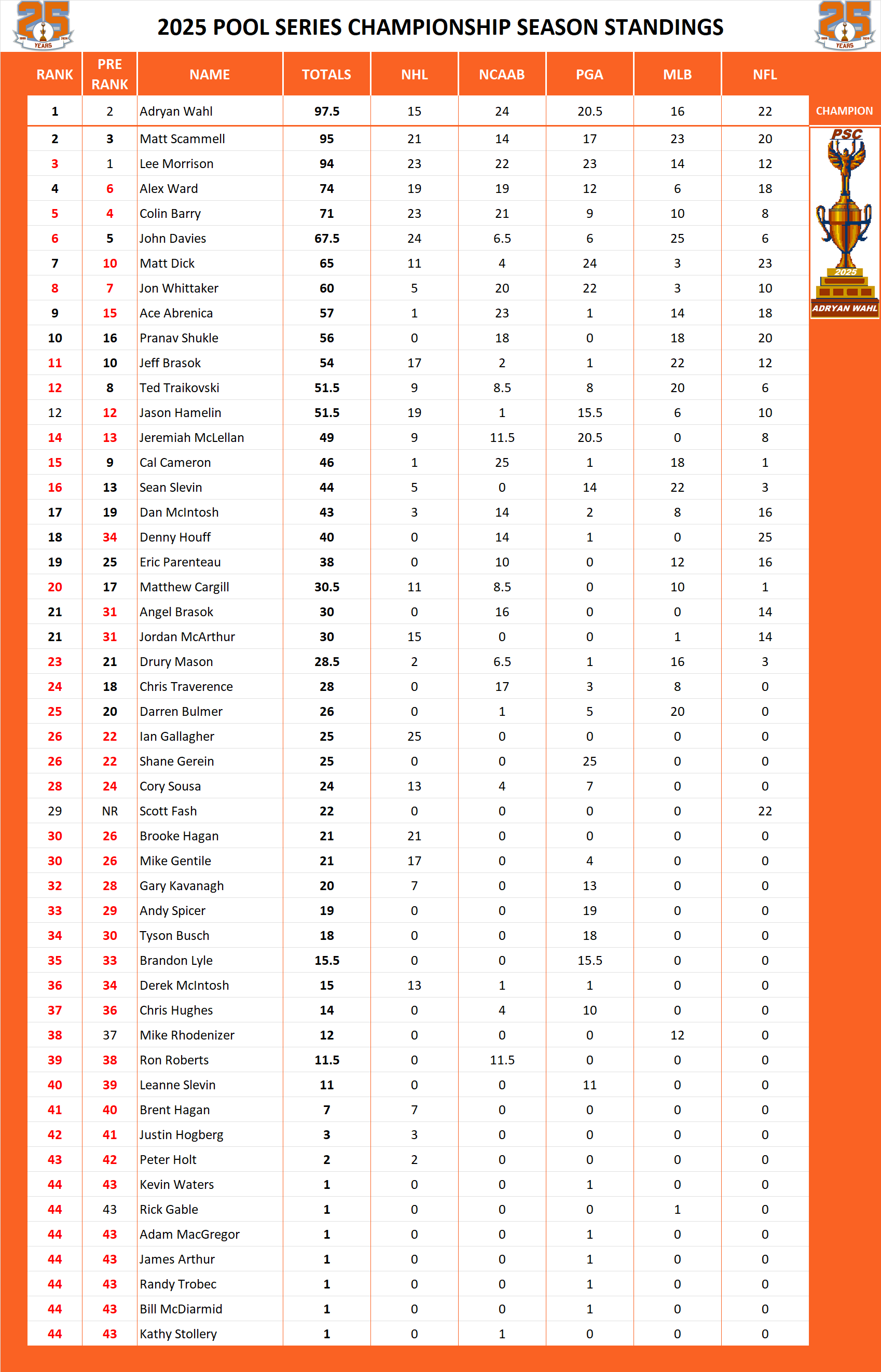 25 YEARS

2025 POOL SERIES CHAMPIONSHIP SEASON STANDINGS

25 YEARS

| RANK | PRE RANK | NAME | TOTALS | NHL | NCAAB | PGA | MLB | NFL |
|---|---|---|---|---|---|---|---|---|
| 1 | 2 | Adryan Wahl | 97.5 | 15 | 24 | 20.5 | 16 | 22 |
| 2 | 3 | Matt Scammell | 95 | 21 | 14 | 17 | 23 | 20 |
| 3 | 1 | Lee Morrison | 94 | 23 | 22 | 23 | 14 | 12 |
| 4 | 6 | Alex Ward | 74 | 19 | 19 | 12 | 6 | 18 |
| 5 | 4 | Colin Barry | 71 | 23 | 21 | 9 | 10 | 8 |
| 6 | 5 | John Davies | 67.5 | 24 | 6.5 | 6 | 25 | 6 |
| 7 | 10 | Matt Dick | 65 | 11 | 4 | 24 | 3 | 23 |
| 8 | 7 | Jon Whittaker | 60 | 5 | 20 | 22 | 3 | 10 |
| 9 | 15 | Ace Abrenica | 57 | 1 | 23 | 1 | 14 | 18 |
| 10 | 16 | Pranav Shukle | 56 | 0 | 18 | 0 | 18 | 20 |
| 11 | 10 | Jeff Brasok | 54 | 17 | 2 | 1 | 22 | 12 |
| 12 | 8 | Ted Traikovski | 51.5 | 9 | 8.5 | 8 | 20 | 6 |
| 12 | 12 | Jason Hamelin | 51.5 | 19 | 1 | 15.5 | 6 | 10 |
| 14 | 13 | Jeremiah McLellan | 49 | 9 | 11.5 | 20.5 | 0 | 8 |
| 15 | 9 | Cal Cameron | 46 | 1 | 25 | 1 | 18 | 1 |
| 16 | 13 | Sean Slevin | 44 | 5 | 0 | 14 | 22 | 3 |
| 17 | 19 | Dan McIntosh | 43 | 3 | 14 | 2 | 8 | 16 |
| 18 | 34 | Denny Houff | 40 | 0 | 14 | 1 | 0 | 25 |
| 19 | 25 | Eric Parenteau | 38 | 0 | 10 | 0 | 12 | 16 |
| 20 | 17 | Matthew Cargill | 30.5 | 11 | 8.5 | 0 | 10 | 1 |
| 21 | 31 | Angel Brasok | 30 | 0 | 16 | 0 | 0 | 14 |
| 21 | 31 | Jordan McArthur | 30 | 15 | 0 | 0 | 1 | 14 |
| 23 | 21 | Drury Mason | 28.5 | 2 | 6.5 | 1 | 16 | 3 |
| 24 | 18 | Chris Traverence | 28 | 0 | 17 | 3 | 8 | 0 |
| 25 | 20 | Darren Bulmer | 26 | 0 | 1 | 5 | 20 | 0 |
| 26 | 22 | Ian Gallagher | 25 | 25 | 0 | 0 | 0 | 0 |
| 26 | 22 | Shane Gerein | 25 | 0 | 0 | 25 | 0 | 0 |
| 28 | 24 | Cory Sousa | 24 | 13 | 4 | 7 | 0 | 0 |
| 29 | NR | Scott Fash | 22 | 0 | 0 | 0 | 0 | 22 |
| 30 | 26 | Brooke Hagan | 21 | 21 | 0 | 0 | 0 | 0 |
| 30 | 26 | Mike Gentile | 21 | 17 | 0 | 4 | 0 | 0 |
| 32 | 28 | Gary Kavanagh | 20 | 7 | 0 | 13 | 0 | 0 |
| 33 | 29 | Andy Spicer | 19 | 0 | 0 | 19 | 0 | 0 |
| 34 | 30 | Tyson Busch | 18 | 0 | 0 | 18 | 0 | 0 |
| 35 | 33 | Brandon Lyle | 15.5 | 0 | 0 | 15.5 | 0 | 0 |
| 36 | 34 | Derek McIntosh | 15 | 13 | 1 | 1 | 0 | 0 |
| 37 | 36 | Chris Hughes | 14 | 0 | 4 | 10 | 0 | 0 |
| 38 | 37 | Mike Rhodenizer | 12 | 0 | 0 | 0 | 12 | 0 |
| 39 | 38 | Ron Roberts | 11.5 | 0 | 11.5 | 0 | 0 | 0 |
| 40 | 39 | Leanne Slevin | 11 | 0 | 0 | 11 | 0 | 0 |
| 41 | 40 | Brent Hagan | 7 | 7 | 0 | 0 | 0 | 0 |
| 42 | 41 | Justin Hogberg | 3 | 3 | 0 | 0 | 0 | 0 |
| 43 | 42 | Peter Holt | 2 | 2 | 0 | 0 | 0 | 0 |
| 44 | 43 | Kevin Waters | 1 | 0 | 0 | 1 | 0 | 0 |
| 44 | 43 | Rick Gable | 1 | 0 | 0 | 0 | 1 | 0 |
| 44 | 43 | Adam MacGregor | 1 | 0 | 0 | 1 | 0 | 0 |
| 44 | 43 | James Arthur | 1 | 0 | 0 | 1 | 0 | 0 |
| 44 | 43 | Randy Trobec | 1 | 0 | 0 | 1 | 0 | 0 |
| 44 | 43 | Bill McDiarmid | 1 | 0 | 0 | 1 | 0 | 0 |
| 44 | 43 | Kathy Stollery | 1 | 0 | 1 | 0 | 0 | 0 |

CHAMPION

PSC

2025

ADRYAN WAHL